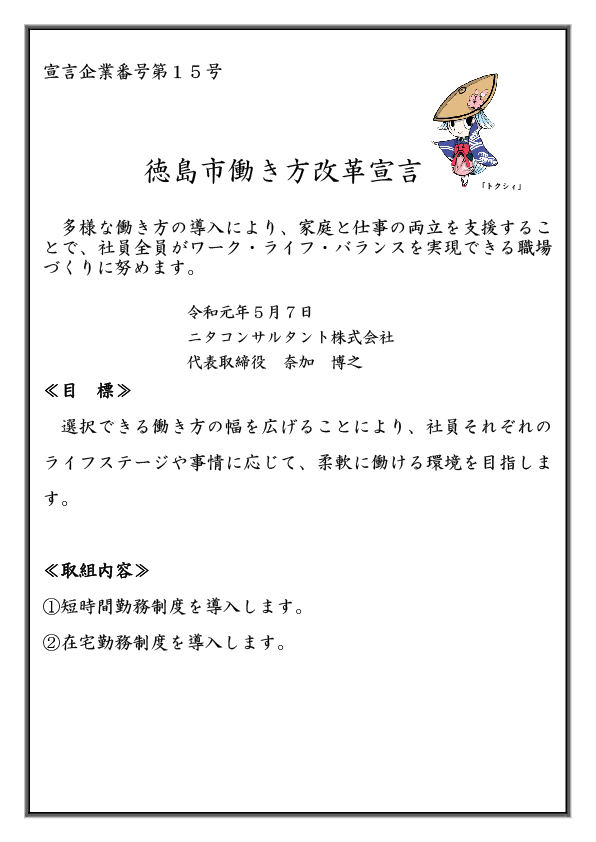 宣言企業番号第１５号

「トクシィ」

徳島市働き方改革宣言

多様な働き方の導入により、家庭と仕事の両立を支援することで、社員全員がワーク・ライフ・バランスを実現できる職場づくりに努めます。

令和元年５月７日
ニタコンサルタント株式会社
代表取締役　奈加　博之

≪目　標≫

選択できる働き方の幅を広げることにより、社員それぞれのライフステージや事情に応じて、柔軟に働ける環境を目指します。

≪取組内容≫

①短時間勤務制度を導入します。

②在宅勤務制度を導入します。